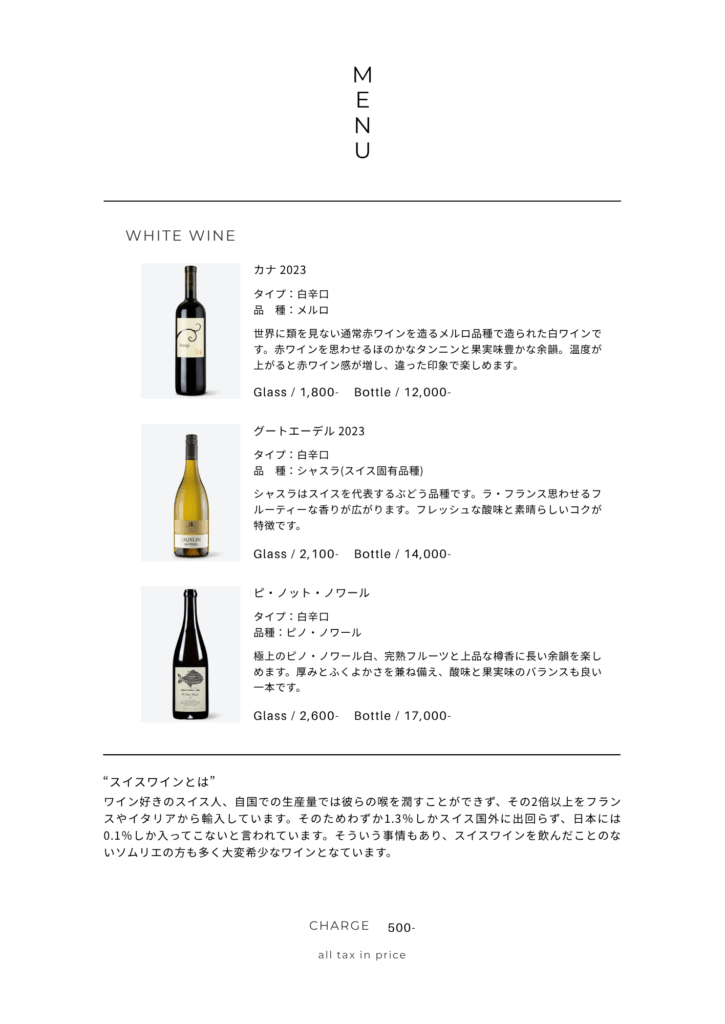 M
E
N
U

WHITE WINE

カナ 2023

タイプ：白辛口
品　種：メルロ

世界に類を見ない通常赤ワインを造るメルロ品種で造られた白ワインです。赤ワインを思わせるほのかなタンニンと果実味豊かな余韻。温度が上がると赤ワイン感が増し、違った印象で楽しめます。

Glass / 1,800-　Bottle / 12,000-

グートエーデル 2023

タイプ：白辛口
品　種：シャスラ(スイス固有品種)

シャスラはスイスを代表するぶどう品種です。ラ・フランス思わせるフルーティーな香りが広がります。フレッシュな酸味と素晴らしいコクが特徴です。

Glass / 2,100-　Bottle / 14,000-

ピ・ノット・ノワール

タイプ：白辛口
品種：ピノ・ノワール

極上のピノ・ノワール白、完熟フルーツと上品な樽香に長い余韻を楽しめます。厚みとふくよかさを兼ね備え、酸味と果実味のバランスも良い一本です。

Glass / 2,600-　Bottle / 17,000-

“スイスワインとは”
ワイン好きのスイス人、自国での生産量では彼らの喉を潤すことができず、その2倍以上をフランスやイタリアから輸入しています。そのためわずか1.3%しかスイス国外に出回らず、日本には0.1%しか入ってこないと言われています。そういう事情もあり、スイスワインを飲んだことのないソムリエの方も多く大変希少なワインとなています。

CHARGE　500-

all tax in price